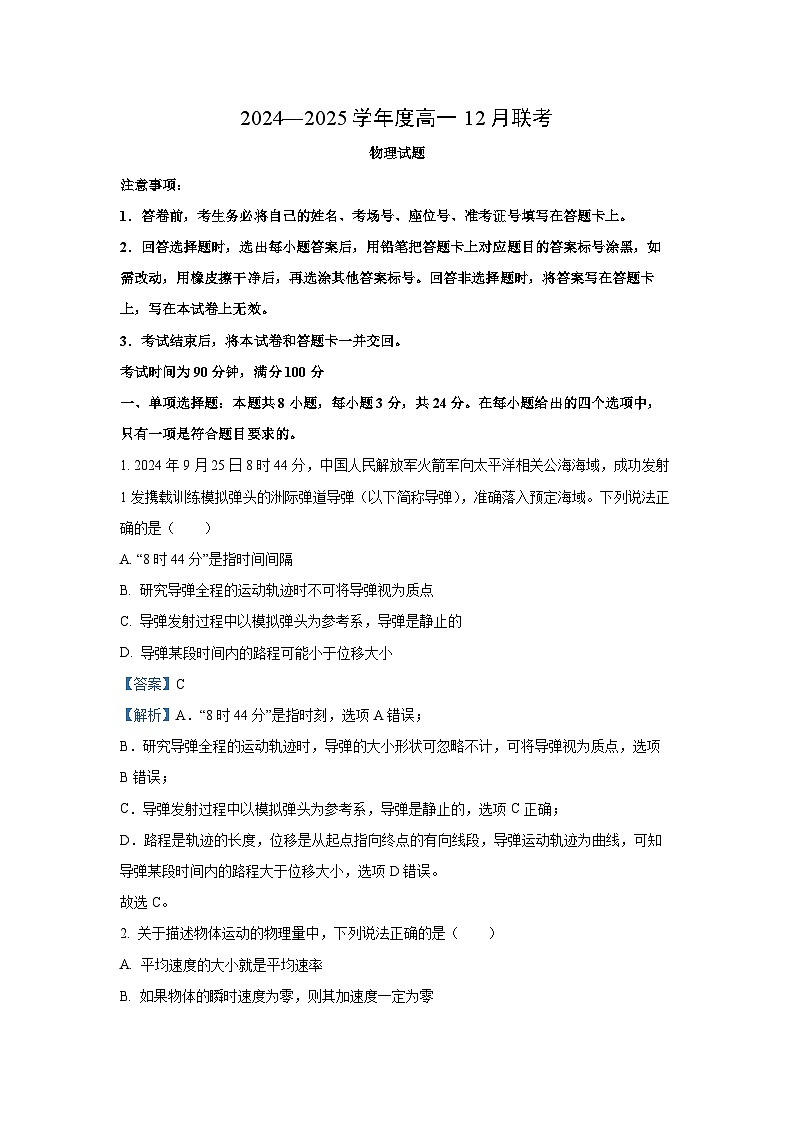 2024—2025 学年度高一 12 月联考

物理试题

注意事项：

1．答卷前，考生务必将自己的姓名、考场号、座位号、准考证号填写在答题卡上。

2．回答选择题时，选出每小题答案后，用铅笔把答题卡上对应题目的答案标号涂黑，如需改动，用橡皮擦干净后，再选涂其他答案标号。回答非选择题时，将答案写在答题卡上，写在本试卷上无效。

3．考试结束后，将本试卷和答题卡一并交回。

考试时间为 90 分钟，满分 100 分

一、单项选择题：本题共 8 小题，每小题 3 分，共 24 分。在每小题给出的四个选项中，只有一项是符合题目要求的。

1. 2024 年 9 月 25 日 8 时 44 分，中国人民解放军火箭军向太平洋相关公海海域，成功发射 1 发携载训练模拟弹头的洲际弹道导弹（以下简称导弹），准确落入预定海域。下列说法正确的是（　　）

A. “8 时 44 分”是指时间间隔

B. 研究导弹全程的运动轨迹时不可将导弹视为质点

C. 导弹发射过程中以模拟弹头为参考系，导弹是静止的

D. 导弹某段时间内的路程可能小于位移大小

【答案】C

【解析】A．“8 时 44 分”是指时刻，选项 A 错误；

B．研究导弹全程的运动轨迹时，导弹的大小形状可忽略不计，可将导弹视为质点，选项 B 错误；

C．导弹发射过程中以模拟弹头为参考系，导弹是静止的，选项 C 正确；

D．路程是轨迹的长度，位移是从起点指向终点的有向线段，导弹运动轨迹为曲线，可知导弹某段时间内的路程大于位移大小，选项 D 错误。

故选 C。

2. 关于描述物体运动的物理量中，下列说法正确的是（　　）

A. 平均速度的大小就是平均速率

B. 如果物体的瞬时速度为零，则其加速度一定为零